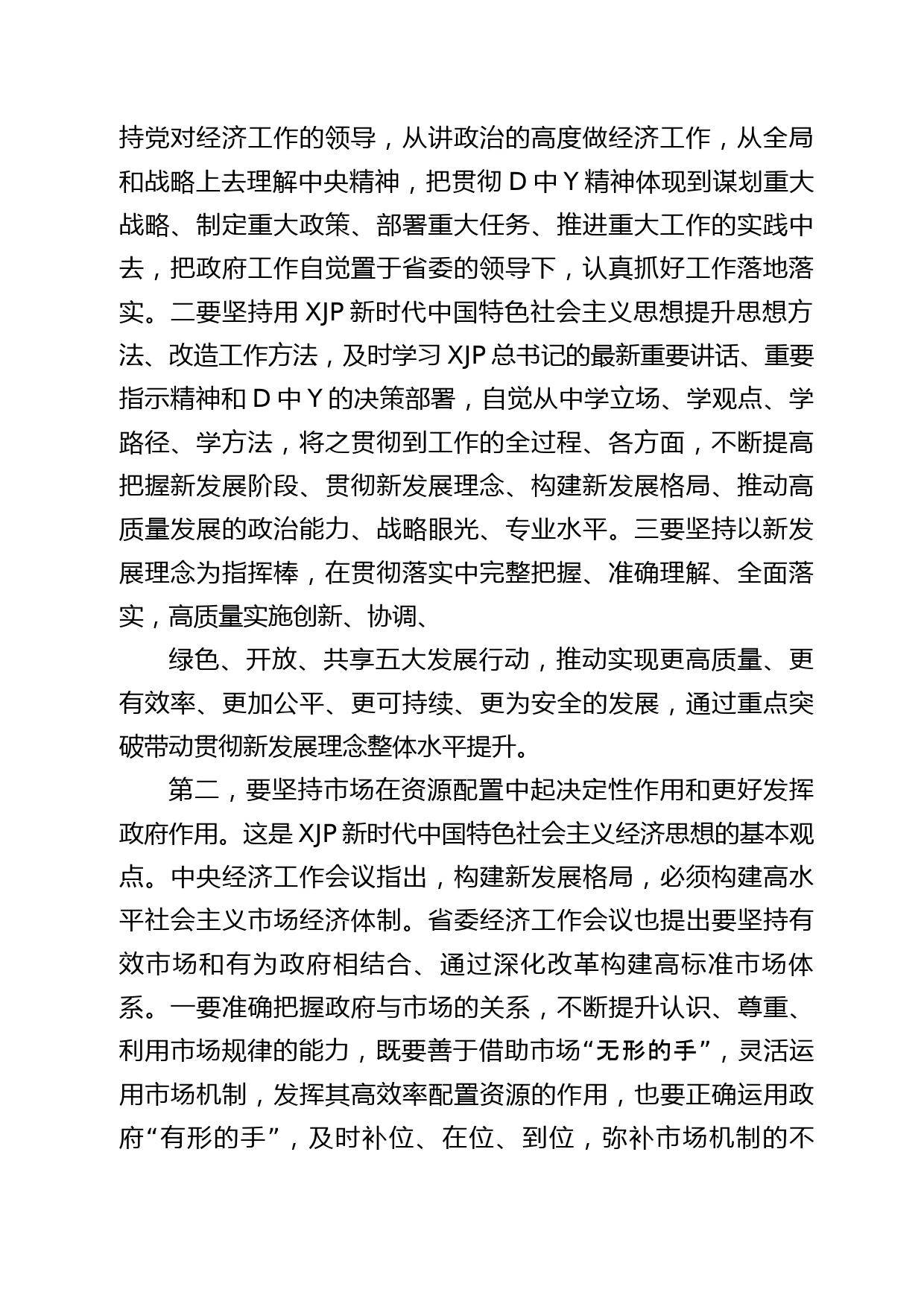 持党对经济工作的领导，从讲政治的高度做经济工作，从全局和战略上去理解中央精神，把贯彻 D 中 Y 精神体现到谋划重大战略、制定重大政策、部署重大任务、推进重大工作的实践中去，把政府工作自觉置于省委的领导下，认真抓好工作落地落实。二要坚持用 XJP 新时代中国特色社会主义思想提升思想方法、改造工作方法，及时学习 XJP 总书记的最新重要讲话、重要指示精神和 D 中 Y 的决策部署，自觉从中学立场、学观点、学路径、学方法，将之贯彻到工作的全过程、各方面，不断提高把握新发展阶段、贯彻新发展理念、构建新发展格局、推动高质量发展的政治能力、战略眼光、专业水平。三要坚持以新发展理念为指挥棒，在贯彻落实中完整把握、准确理解、全面落实，高质量实施创新、协调、

绿色、开放、共享五大发展行动，推动实现更高质量、更有效率、更加公平、更可持续、更为安全的发展，通过重点突破带动贯彻新发展理念整体水平提升。

第二，要坚持市场在资源配置中起决定性作用和更好发挥政府作用。这是 XJP 新时代中国特色社会主义经济思想的基本观点。中央经济工作会议指出，构建新发展格局，必须构建高水平社会主义市场经济体制。省委经济工作会议也提出要坚持有效市场和有为政府相结合、通过深化改革构建高标准市场体系。一要准确把握政府与市场的关系，不断提升认识、尊重、利用市场规律的能力，既要善于借助市场“无形的手”，灵活运用市场机制，发挥其高效率配置资源的作用，也要正确运用政府“有形的手”，及时补位、在位、到位，弥补市场机制的不